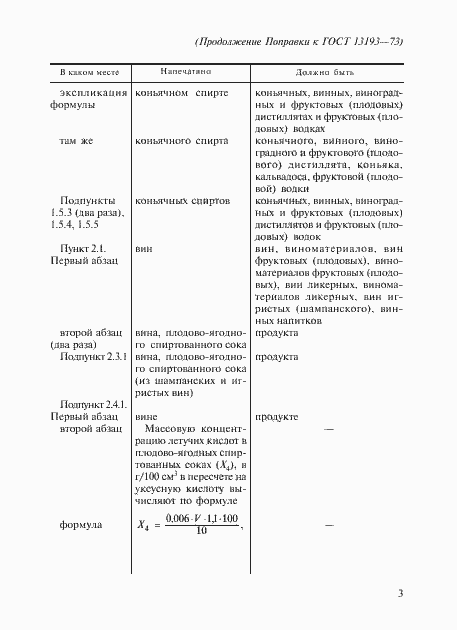 (Продолжение Поправки к ГОСТ 13193—73)

| В каком месте | Напечатано | Должно быть |
|---|---|---|
| экспликация формулы | коньячном спирте | коньячных, винных, виноградных и фруктовых (плодовых) дистиллятах и фруктовых (плодовых) водках |
| там же | коньячного спирта | коньячного, винного, виноградного и фруктового (плодового) дистиллята, коньяка, кальвадоса, фруктовой (плодовой) водки |
| Подпункты 1.5.3 (два раза), 1.5.4, 1.5.5 | коньячных спиртов | коньячных, винных, виноградных и фруктовых (плодовых) дистиллятов и фруктовых (плодовых) водок |
| Пункт 2.1. Первый абзац | вин | вин, виноматериалов, вин фруктовых (плодовых), виноматериалов фруктовых (плодовых), вин ликерных, виноматериалов ликерных, вин игристых (шампанского), винных напитков |
| второй абзац (два раза) | вина, плодово-ягодного спиртованного сока | продукта |
| Подпункт 2.3.1 | вина, плодово-ягодного спиртованного сока (из шампанских и игристых вин) | продукта |
| Подпункт 2.4.1. Первый абзац | вине | продукте |
| второй абзац | Массовую концентрацию летучих кислот в плодово-ягодных спиртованных соках ($X_4$), в г/100 см$^3$ в пересчете на уксусную кислоту вычисляют по формуле | — |
| формула | $X_4 = \frac{0,006 \cdot V \cdot 1,1 \cdot 100}{10}$, | — |

3